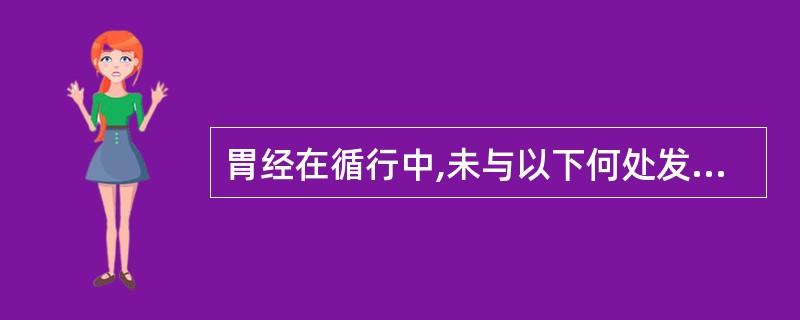 胃经在循行中,未与以下何处发...